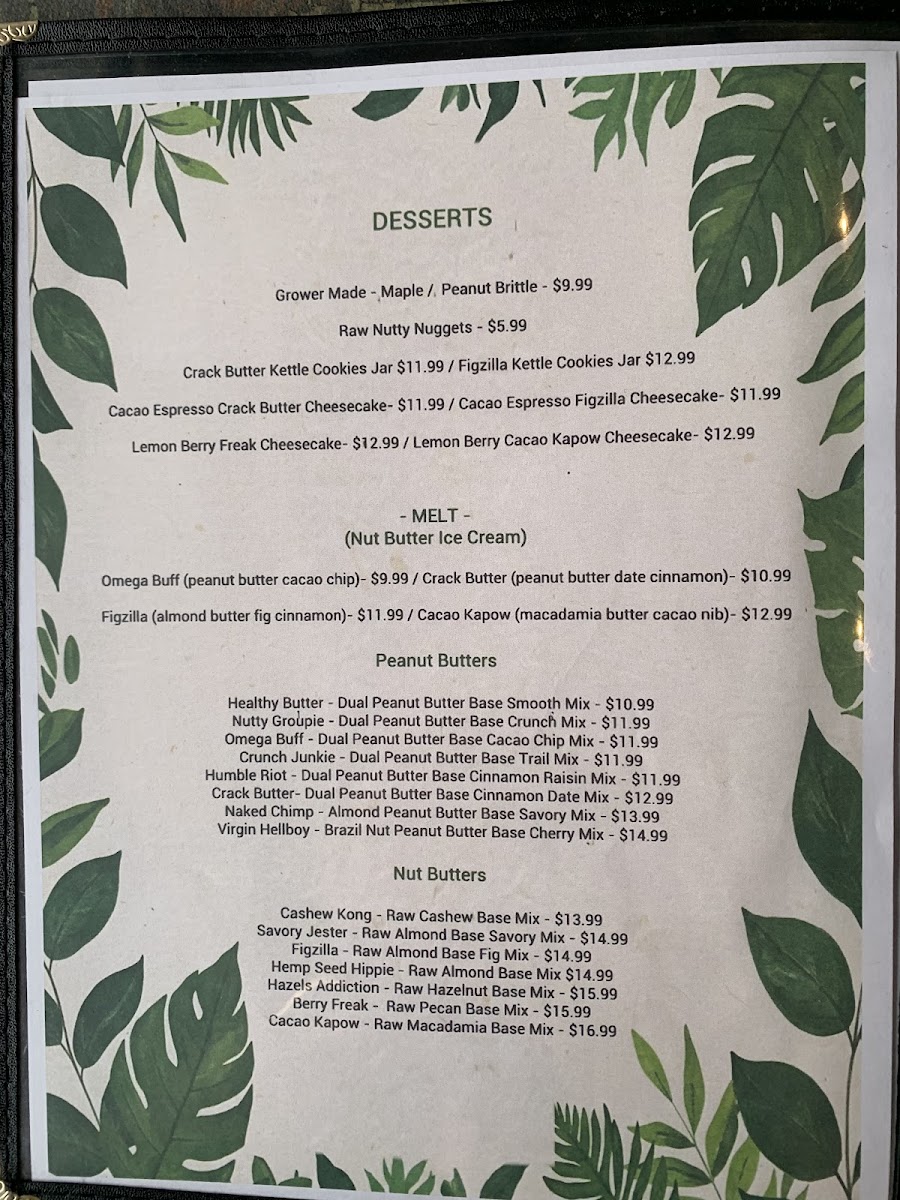 DESSERTS

Grower Made - Maple / Peanut Brittle - $9.99

Raw Nutty Nuggets - $5.99

Crack Butter Kettle Cookies Jar $11.99 / Figzilla Kettle Cookies Jar $12.99

Cacao Espresso Crack Butter Cheesecake- $11.99 / Cacao Espresso Figzilla Cheesecake- $11.99

Lemon Berry Freak Cheesecake- $12.99 / Lemon Berry Cacao Kapow Cheesecake- $12.99

- MELT -
(Nut Butter Ice Cream)

Omega Buff (peanut butter cacao chip)- $9.99 / Crack Butter (peanut butter date cinnamon)- $10.99

Figzilla (almond butter fig cinnamon)- $11.99 / Cacao Kapow (macadamia butter cacao nib)- $12.99

Peanut Butters

Healthy Butter - Dual Peanut Butter Base Smooth Mix - $10.99
Nutty Groupie - Dual Peanut Butter Base Crunch Mix - $11.99
Omega Buff - Dual Peanut Butter Base Cacao Chip Mix - $11.99
Crunch Junkie - Dual Peanut Butter Base Trail Mix - $11.99
Humble Riot - Dual Peanut Butter Base Cinnamon Raisin Mix - $11.99
Crack Butter- Dual Peanut Butter Base Cinnamon Date Mix - $12.99
Naked Chimp - Almond Peanut Butter Base Savory Mix - $13.99
Virgin Hellboy - Brazil Nut Peanut Butter Base Cherry Mix - $14.99

Nut Butters

Cashew Kong - Raw Cashew Base Mix - $13.99
Savory Jester - Raw Almond Base Savory Mix - $14.99
Figzilla - Raw Almond Base Fig Mix - $14.99
Hemp Seed Hippie - Raw Almond Base Mix $14.99
Hazels Addiction - Raw Hazelnut Base Mix - $15.99
Berry Freak - Raw Pecan Base Mix - $15.99
Cacao Kapow - Raw Macadamia Base Mix - $16.99